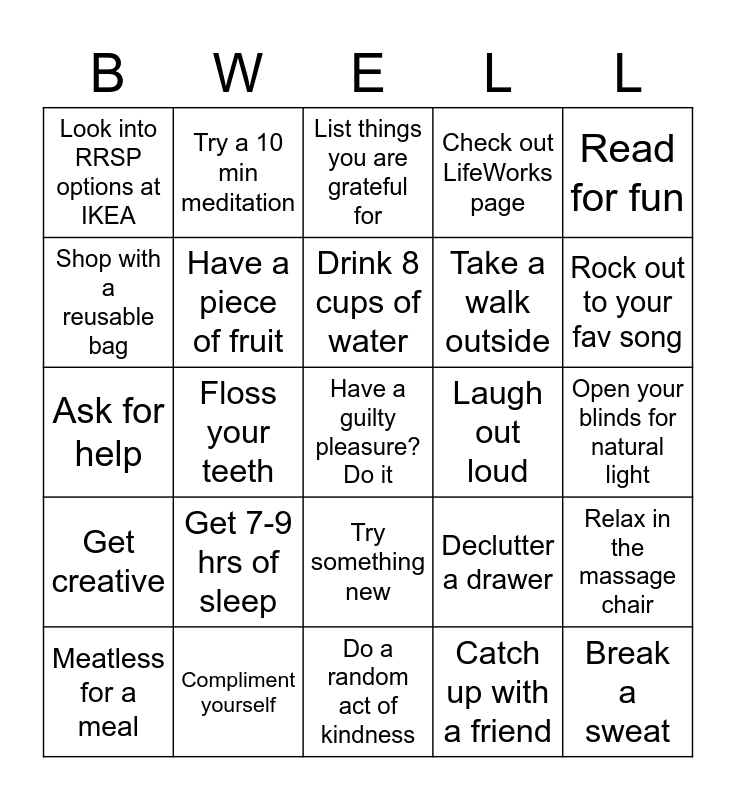 | B | W | E | L | L |
|---|---|---|---|---|
| Look into RRSP options at IKEA | Try a 10 min meditation | List things you are grateful for | Check out LifeWorks page | Read for fun |
| Shop with a reusable bag | Have a piece of fruit | Drink 8 cups of water | Take a walk outside | Rock out to your fav song |
| Ask for help | Floss your teeth | Have a guilty pleasure? Do it | Laugh out loud | Open your blinds for natural light |
| Get creative | Get 7-9 hrs of sleep | Try something new | Declutter a drawer | Relax in the massage chair |
| Meatless for a meal | Compliment yourself | Do a random act of kindness | Catch up with a friend | Break a sweat |